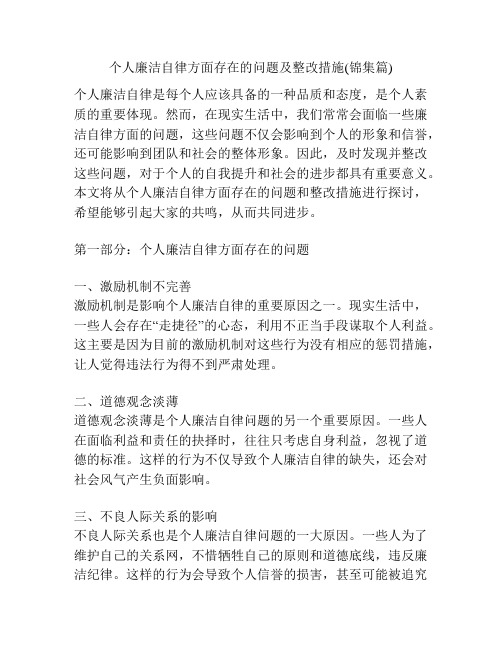 个人廉洁自律方面存在的问题及整改措施(锦集篇)

个人廉洁自律是每个人应该具备的一种品质和态度，是个人素质的重要体现。然而，在现实生活中，我们常常会面临一些廉洁自律方面的问题，这些问题不仅会影响到个人的形象和信誉，还可能影响到团队和社会的整体形象。因此，及时发现并整改这些问题，对于个人的自我提升和社会的进步都具有重要意义。本文将从个人廉洁自律方面存在的问题和整改措施进行探讨，希望能够引起大家的共鸣，从而共同进步。

第一部分：个人廉洁自律方面存在的问题

一、激励机制不完善
激励机制是影响个人廉洁自律的重要原因之一。现实生活中，一些人会存在“走捷径”的心态，利用不正当手段谋取个人利益。这主要是因为目前的激励机制对这些行为没有相应的惩罚措施，让人觉得违法行为得不到严肃处理。

二、道德观念淡薄
道德观念淡薄是个人廉洁自律问题的另一个重要原因。一些人在面临利益和责任的抉择时，往往只考虑自身利益，忽视了道德的标准。这样的行为不仅导致个人廉洁自律的缺失，还会对社会风气产生负面影响。

三、不良人际关系的影响
不良人际关系也是个人廉洁自律问题的一大原因。一些人为了维护自己的关系网，不惜牺牲自己的原则和道德底线，违反廉洁纪律。这样的行为会导致个人信誉的损害，甚至可能被追究